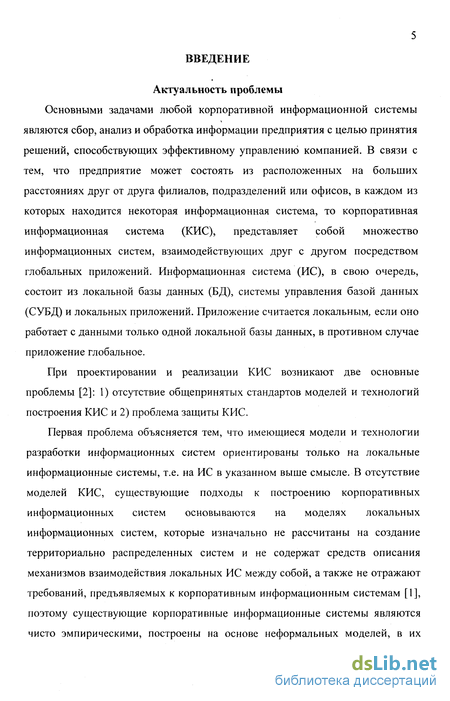 5

ВВЕДЕНИЕ

Актуальность проблемы

Основными задачами любой корпоративной информационной системы являются сбор, анализ и обработка информации предприятия с целью принятия решений, способствующих эффективному управлению компанией. В связи с тем, что предприятие может состоять из расположенных на больших расстояниях друг от друга филиалов, подразделений или офисов, в каждом из которых находится некоторая информационная система, то корпоративная информационная система (КИС), представляет собой множество информационных систем, взаимодействующих друг с другом посредством глобальных приложений. Информационная система (ИС), в свою очередь, состоит из локальной базы данных (БД), системы управления базой данных (СУБД) и локальных приложений. Приложение считается локальным, если оно работает с данными только одной локальной базы данных, в противном случае приложение глобальное.

При проектировании и реализации КИС возникают две основные проблемы [2]: 1) отсутствие общепринятых стандартов моделей и технологий построения КИС и 2) проблема защиты КИС.

Первая проблема объясняется тем, что имеющиеся модели и технологии разработки информационных систем ориентированы только на локальные информационные системы, т.е. на ИС в указанном выше смысле. В отсутствие моделей КИС, существующие подходы к построению корпоративных информационных систем основываются на моделях локальных информационных систем, которые изначально не рассчитаны на создание территориально распределенных систем и не содержат средств описания механизмов взаимодействия локальных ИС между собой, а также не отражают требований, предъявляемых к корпоративным информационным системам [1], поэтому существующие корпоративные информационные системы являются чисто эмпирическими, построены на основе неформальных моделей, в их

dsLib.net
библиотека диссертаций